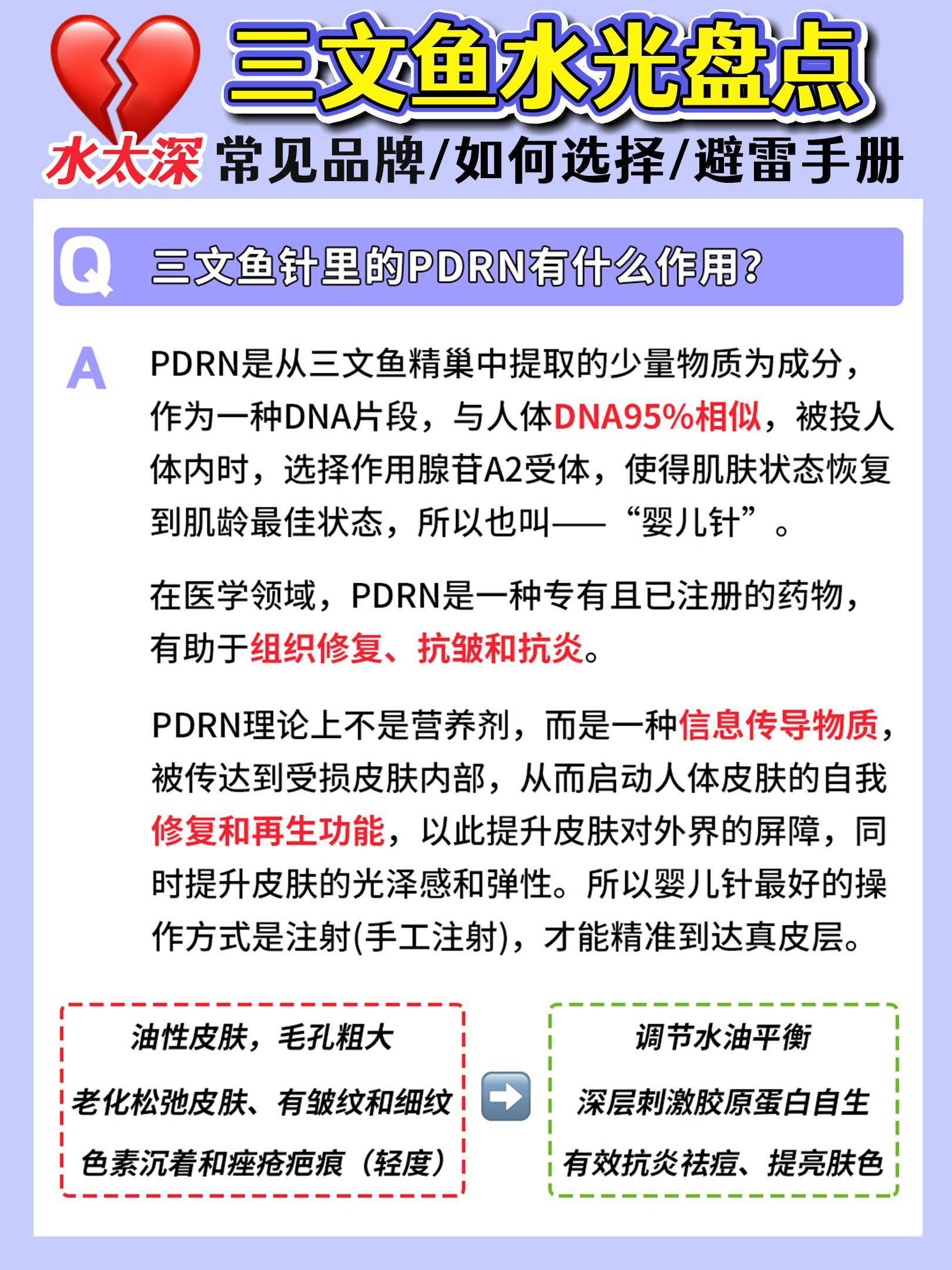 三文鱼水光盘点

水太深 常见品牌/如何选择/避雷手册

Q 三文鱼针里的PDRN有什么作用?

A PDRN是从三文鱼精巢中提取的少量物质为成分，作为一种DNA片段，与人体DNA95%相似，被投人体内时，选择作用腺苷A2受体，使得肌肤状态恢复到肌龄最佳状态，所以也叫——“婴儿针”。

在医学领域，PDRN是一种专有且已注册的药物，有助于组织修复、抗皱和抗炎。

PDRN理论上不是营养剂，而是一种信息传导物质，被传达到受损皮肤内部，从而启动人体皮肤的自我修复和再生功能，以此提升皮肤对外界的屏障，同时提升皮肤的光泽感和弹性。所以婴儿针最好的操作方式是注射(手工注射)，才能精准到达真皮层。

油性皮肤，毛孔粗大

老化松弛皮肤、有皱纹和细纹

色素沉着和痤疮疤痕（轻度）

调节水油平衡

深层刺激胶原蛋白自生

有效抗炎祛痘、提亮肤色